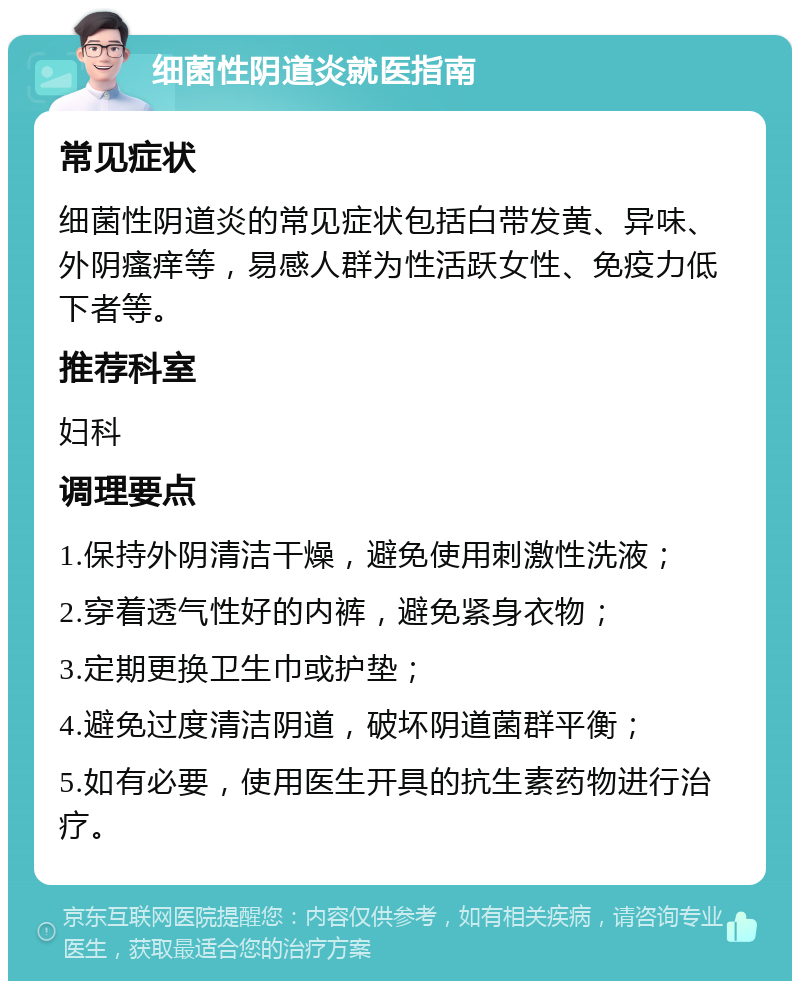 细菌性阴道炎就医指南

常见症状

细菌性阴道炎的常见症状包括白带发黄、异味、外阴瘙痒等，易感人群为性活跃女性、免疫力低下者等。

推荐科室

妇科

调理要点

1.保持外阴清洁干燥，避免使用刺激性洗液；

2.穿着透气性好的内裤，避免紧身衣物；

3.定期更换卫生巾或护垫；

4.避免过度清洁阴道，破坏阴道菌群平衡；

5.如有必要，使用医生开具的抗生素药物进行治疗。

京东互联网医院提醒您：内容仅供参考，如有相关疾病，请咨询专业医生，获取最适合您的治疗方案